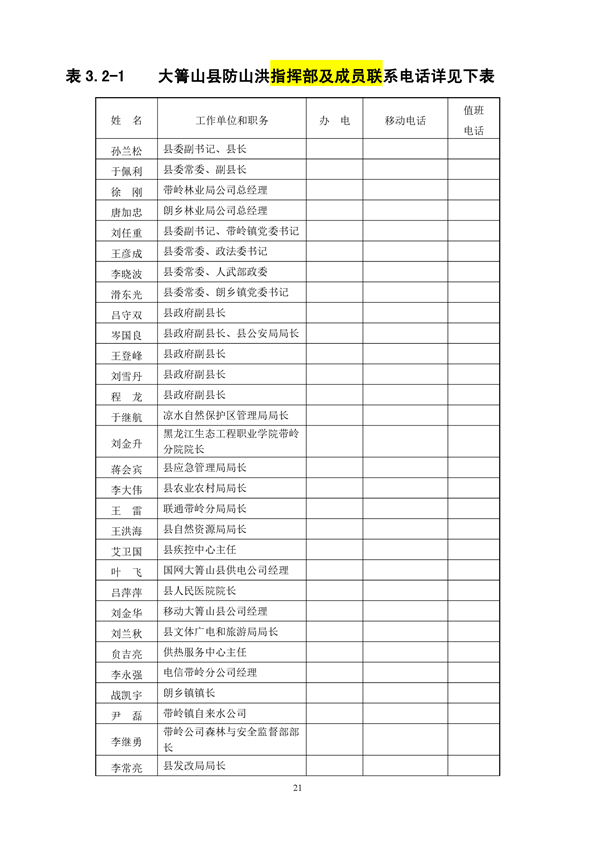 表 3.2-1　　大箐山县防山洪指挥部及成员联系电话详见下表

| 姓　名 | 工作单位和职务 | 办　电 | 移动电话 | 值班电话 |
|---|---|---|---|---|
| 孙兰松 | 县委副书记、县长 | | | |
| 于佩利 | 县委常委、副县长 | | | |
| 徐　刚 | 带岭林业局公司总经理 | | | |
| 唐加忠 | 朗乡林业局公司总经理 | | | |
| 刘任重 | 县委副书记、带岭镇党委书记 | | | |
| 王彦成 | 县委常委、政法委书记 | | | |
| 李晓波 | 县委常委、人武部政委 | | | |
| 滑东光 | 县委常委、朗乡镇党委书记 | | | |
| 吕守双 | 县政府副县长 | | | |
| 岑国良 | 县政府副县长、县公安局局长 | | | |
| 王登峰 | 县政府副县长 | | | |
| 刘雪丹 | 县政府副县长 | | | |
| 程　龙 | 县政府副县长 | | | |
| 于继航 | 凉水自然保护区管理局局长 | | | |
| 刘金升 | 黑龙江生态工程职业学院带岭分院院长 | | | |
| 蒋会宾 | 县应急管理局局长 | | | |
| 李大伟 | 县农业农村局局长 | | | |
| 王　雷 | 联通带岭分局局长 | | | |
| 王洪海 | 县自然资源局局长 | | | |
| 艾卫国 | 县疾控中心主任 | | | |
| 叶　飞 | 国网大箐山县供电公司经理 | | | |
| 吕萍萍 | 县人民医院院长 | | | |
| 刘金华 | 移动大箐山县公司经理 | | | |
| 刘兰秋 | 县文体广电和旅游局局长 | | | |
| 负吉亮 | 供热服务中心主任 | | | |
| 李永强 | 电信带岭分公司经理 | | | |
| 战凯宇 | 朗乡镇镇长 | | | |
| 尹　磊 | 带岭镇自来水公司 | | | |
| 李继勇 | 带岭公司森林与安全监督部部长 | | | |
| 李常亮 | 县发改局局长 | | | |

21